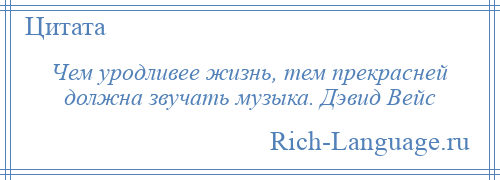 Цитата

Чем уродливее жизнь, тем прекрасней должна звучать музыка. Дэвид Вейс

Rich-Language.ru